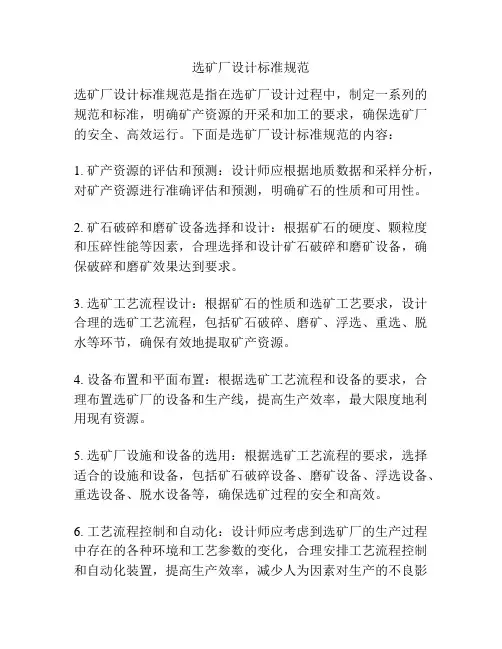 选矿厂设计标准规范

选矿厂设计标准规范是指在选矿厂设计过程中，制定一系列的规范和标准，明确矿产资源的开采和加工的要求，确保选矿厂的安全、高效运行。下面是选矿厂设计标准规范的内容：

1. 矿产资源的评估和预测：设计师应根据地质数据和采样分析，对矿产资源进行准确评估和预测，明确矿石的性质和可用性。

2. 矿石破碎和磨矿设备选择和设计：根据矿石的硬度、颗粒度和压碎性能等因素，合理选择和设计矿石破碎和磨矿设备，确保破碎和磨矿效果达到要求。

3. 选矿工艺流程设计：根据矿石的性质和选矿工艺要求，设计合理的选矿工艺流程，包括矿石破碎、磨矿、浮选、重选、脱水等环节，确保有效地提取矿产资源。

4. 设备布置和平面布置：根据选矿工艺流程和设备的要求，合理布置选矿厂的设备和生产线，提高生产效率，最大限度地利用现有资源。

5. 选矿厂设施和设备的选用：根据选矿工艺流程的要求，选择适合的设施和设备，包括矿石破碎设备、磨矿设备、浮选设备、重选设备、脱水设备等，确保选矿过程的安全和高效。

6. 工艺流程控制和自动化：设计师应考虑到选矿厂的生产过程中存在的各种环境和工艺参数的变化，合理安排工艺流程控制和自动化装置，提高生产效率，减少人为因素对生产的不良影